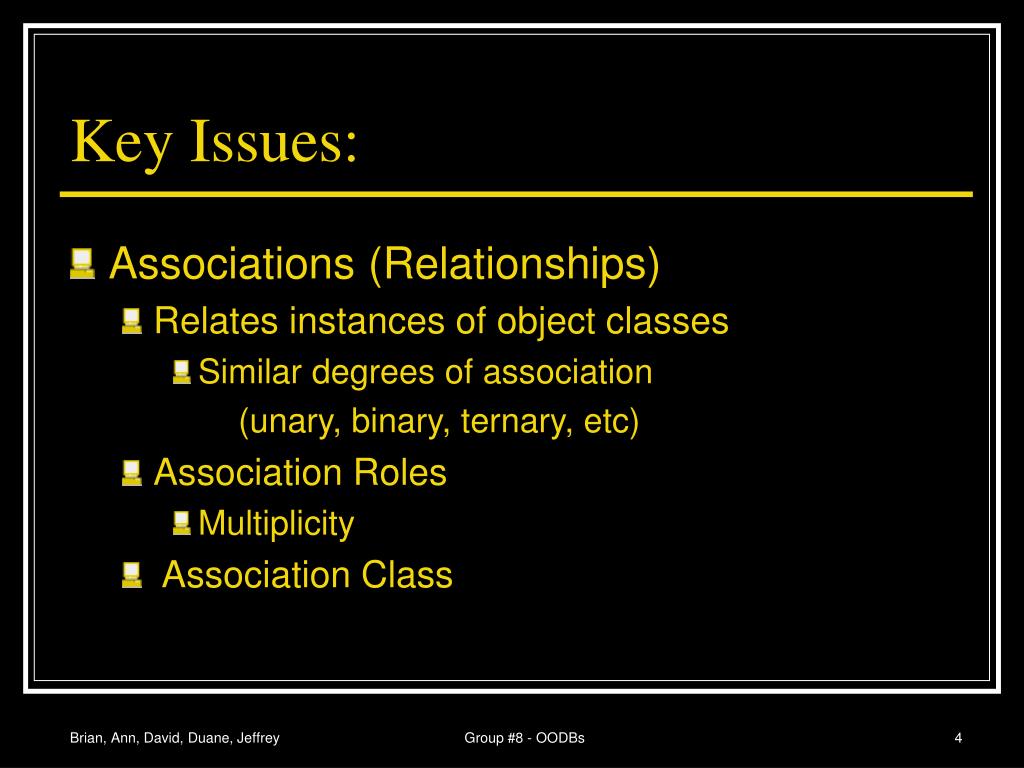 Key Issues:

Associations (Relationships)

Relates instances of object classes

Similar degrees of association (unary, binary, ternary, etc)

Association Roles

Multiplicity

Association Class

Brian, Ann, David, Duane, Jeffrey

Group #8 - OODBs

4